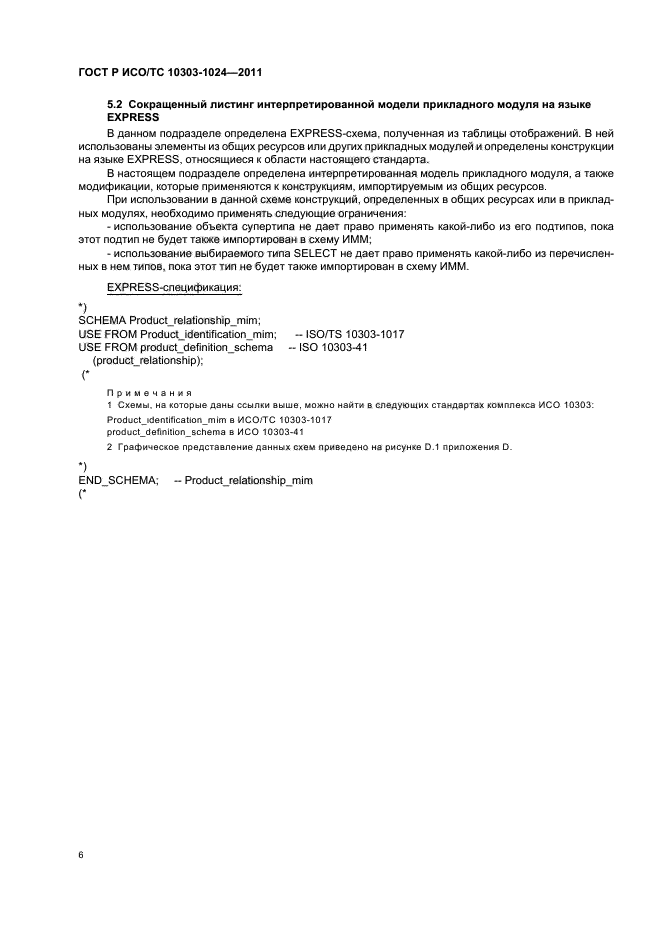 ГОСТ Р ИСО/ТС 10303-1024—2011

5.2 Сокращенный листинг интерпретированной модели прикладного модуля на языке EXPRESS

В данном подразделе определена EXPRESS-схема, полученная из таблицы отображений. В ней использованы элементы из общих ресурсов или других прикладных модулей и определены конструкции на языке EXPRESS, относящиеся к области настоящего стандарта.

В настоящем подразделе определена интерпретированная модель прикладного модуля, а также модификации, которые применяются к конструкциям, импортируемым из общих ресурсов.

При использовании в данной схеме конструкций, определенных в общих ресурсах или в прикладных модулях, необходимо применять следующие ограничения:

- использование объекта супертипа не дает право применять какой-либо из его подтипов, пока этот подтип не будет также импортирован в схему ИММ;

- использование выбираемого типа SELECT не дает право применять какой-либо из перечисленных в нем типов, пока этот тип не будет также импортирован в схему ИММ.

EXPRESS-спецификация:

*)
SCHEMA Product_relationship_mim;
USE FROM Product_identification_mim; -- ISO/TS 10303-1017
USE FROM product_definition_schema -- ISO 10303-41
(product_relationship);
(*

Примечания

1 Схемы, на которые даны ссылки выше, можно найти в следующих стандартах комплекса ИСО 10303:
Product_identification_mim в ИСО/ТС 10303-1017
product_definition_schema в ИСО 10303-41

2 Графическое представление данных схем приведено на рисунке D.1 приложения D.

*)
END_SCHEMA; -- Product_relationship_mim
(*

6